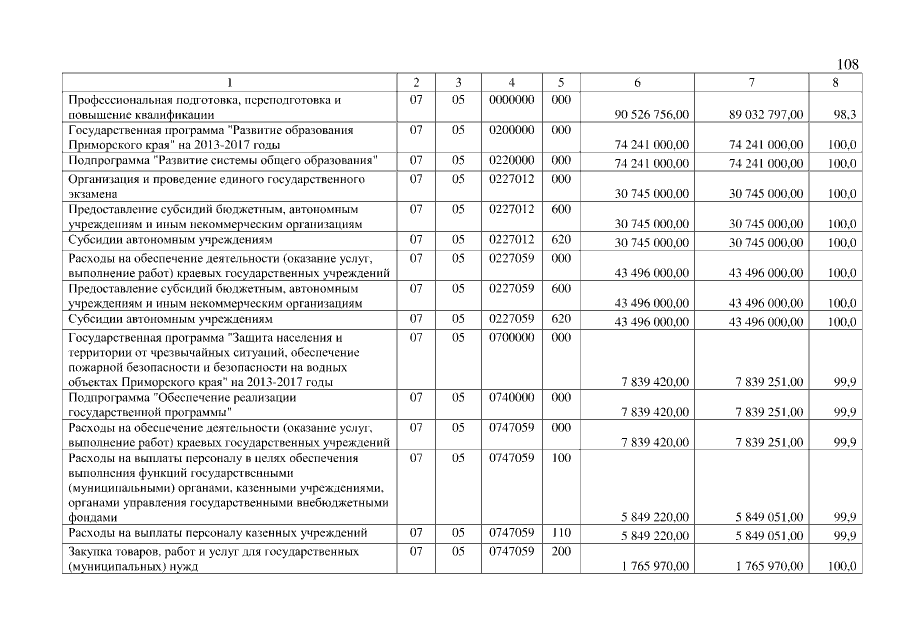 108

| 1 | 2 | 3 | 4 | 5 | 6 | 7 | 8 |
|---|---|---|---|---|---|---|---|
| Профессиональная подготовка, переподготовка и повышение квалификации | 07 | 05 | 0000000 | 000 | 90 526 756,00 | 89 032 797,00 | 98,3 |
| Государственная программа "Развитие образования Приморского края" на 2013-2017 годы | 07 | 05 | 0200000 | 000 | 74 241 000,00 | 74 241 000,00 | 100,0 |
| Подпрограмма "Развитие системы общего образования" | 07 | 05 | 0220000 | 000 | 74 241 000,00 | 74 241 000,00 | 100,0 |
| Организация и проведение единого государственного экзамена | 07 | 05 | 0227012 | 000 | 30 745 000,00 | 30 745 000,00 | 100,0 |
| Предоставление субсидий бюджетным, автономным учреждениям и иным некоммерческим организациям | 07 | 05 | 0227012 | 600 | 30 745 000,00 | 30 745 000,00 | 100,0 |
| Субсидии автономным учреждениям | 07 | 05 | 0227012 | 620 | 30 745 000,00 | 30 745 000,00 | 100,0 |
| Расходы на обеспечение деятельности (оказание услуг, выполнение работ) краевых государственных учреждений | 07 | 05 | 0227059 | 000 | 43 496 000,00 | 43 496 000,00 | 100,0 |
| Предоставление субсидий бюджетным, автономным учреждениям и иным некоммерческим организациям | 07 | 05 | 0227059 | 600 | 43 496 000,00 | 43 496 000,00 | 100,0 |
| Субсидии автономным учреждениям | 07 | 05 | 0227059 | 620 | 43 496 000,00 | 43 496 000,00 | 100,0 |
| Государственная программа "Защита населения и территории от чрезвычайных ситуаций, обеспечение пожарной безопасности и безопасности на водных объектах Приморского края" на 2013-2017 годы | 07 | 05 | 0700000 | 000 | 7 839 420,00 | 7 839 251,00 | 99,9 |
| Подпрограмма "Обеспечение реализации государственной программы" | 07 | 05 | 0740000 | 000 | 7 839 420,00 | 7 839 251,00 | 99,9 |
| Расходы на обеспечение деятельности (оказание услуг, выполнение работ) краевых государственных учреждений | 07 | 05 | 0747059 | 000 | 7 839 420,00 | 7 839 251,00 | 99,9 |
| Расходы на выплаты персоналу в целях обеспечения выполнения функций государственными (муниципальными) органами, казенными учреждениями, органами управления государственными внебюджетными фондами | 07 | 05 | 0747059 | 100 | 5 849 220,00 | 5 849 051,00 | 99,9 |
| Расходы на выплаты персоналу казенных учреждений | 07 | 05 | 0747059 | 110 | 5 849 220,00 | 5 849 051,00 | 99,9 |
| Закупка товаров, работ и услуг для государственных (муниципальных) нужд | 07 | 05 | 0747059 | 200 | 1 765 970,00 | 1 765 970,00 | 100,0 |